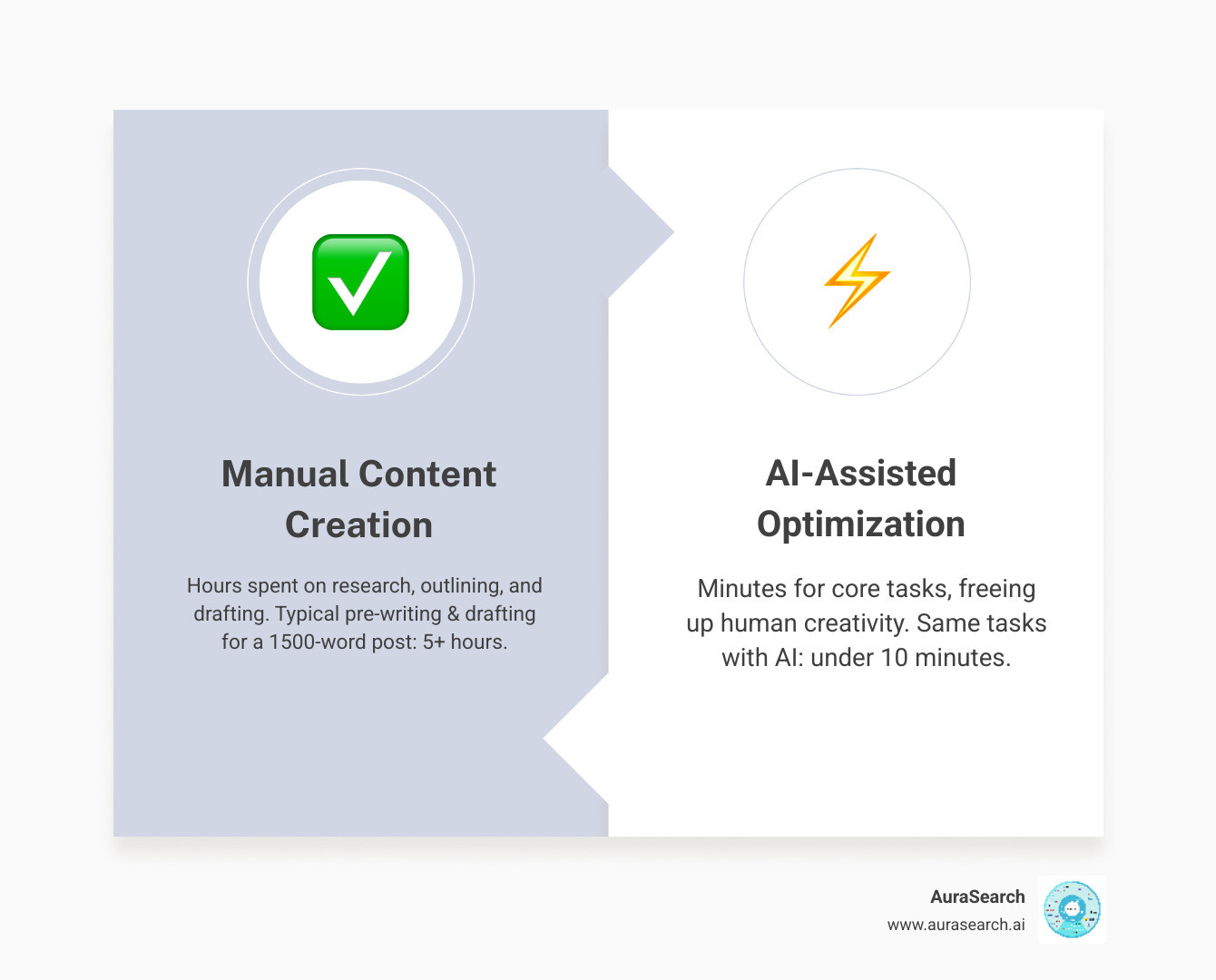 Manual Content Creation

Hours spent on research, outlining, and drafting. Typical pre-writing & drafting for a 1500-word post: 5+ hours.

AI-Assisted Optimization

Minutes for core tasks, freeing up human creativity. Same tasks with AI: under 10 minutes.

AuraSearch
www.aurasearch.ai